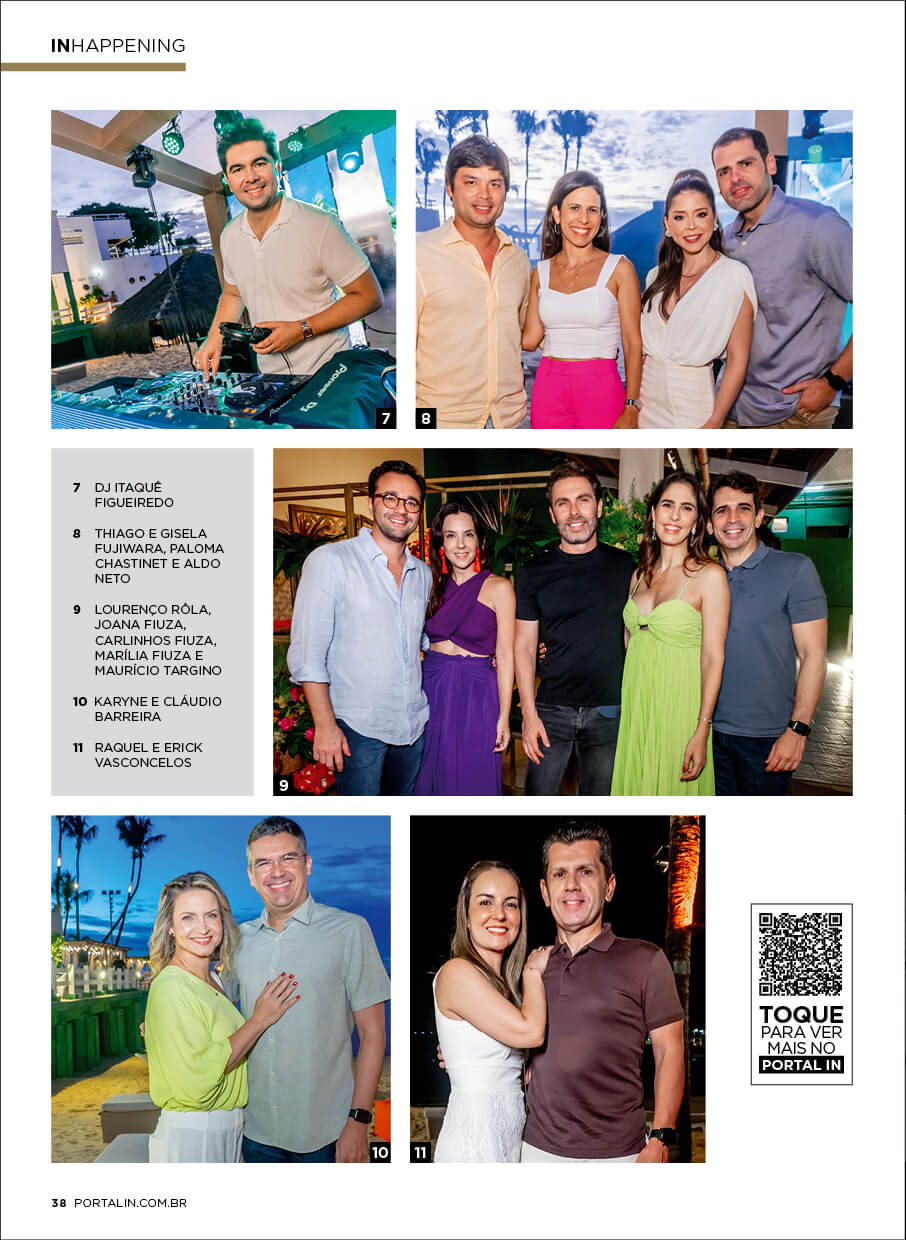 INHAPPENING

7

8

7 DJ ITAQUÊ FIGUEIREDO

8 THIAGO E GISELA FUJIWARA, PALOMA CHASTINET E ALDO NETO

9 LOURENÇO RÔLA, JOANA FIUZA, CARLINHOS FIUZA, MARÍLIA FIUZA E MAURÍCIO TARGINO

10 KARYNE E CLÁUDIO BARREIRA

11 RAQUEL E ERICK VASCONCELOS

9

10

11

TOQUE PARA VER MAIS NO PORTAL IN

38 PORTALIN.COM.BR